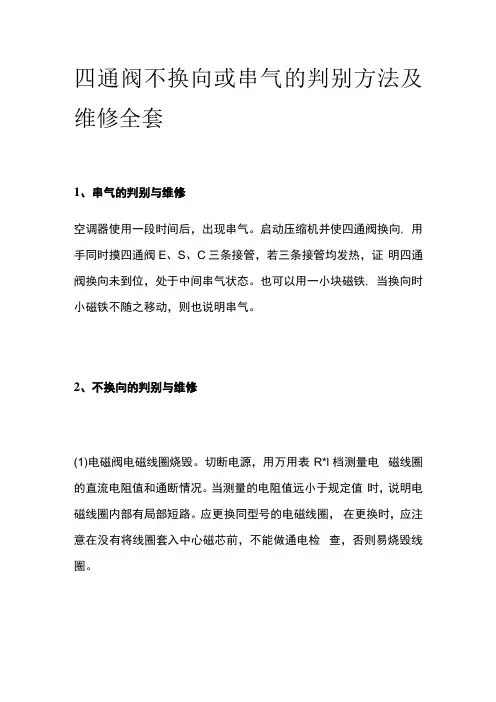 四通阀不换向或串气的判别方法及维修全套

1、串气的判别与维修

空调器使用一段时间后，出现串气。启动压缩机并使四通阀换向，用手同时摸四通阀 E、S、C 三条接管，若三条接管均发热，证 明四通阀换向未到位，处于中间串气状态。也可以用一小块磁铁，当换向时小磁铁不随之移动，则也说明串气。

2、不换向的判别与维修

(1)电磁阀电磁线圈烧毁。切断电源，用万用表 R*l 档测量电 磁线圈的直流电阻值和通断情况。当测量的电阻值远小于规定值 时，说明电磁线圈内部有局部短路。应更换同型号的电磁线圈， 在更换时，应注意在没有将线圈套入中心磁芯前，不能做通电检 查，否则易烧毁线圈。